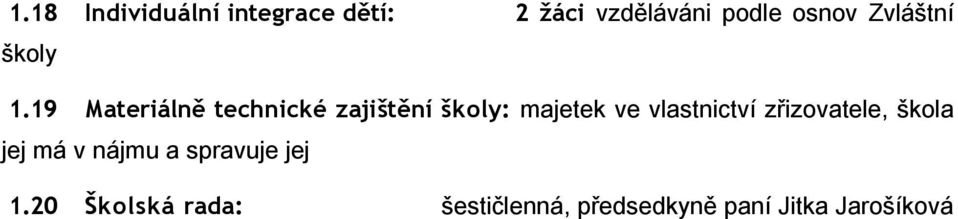 1.18 Individuální integrace dětí: 2 žáci vzděláváni podle osnov Zvláštní školy

1.19 Materiálně technické zajištění školy: majetek ve vlastnictví zřizovatele, škola jej má v nájmu a spravuje jej

1.20 Školská rada: šestičlenná, předsedkyně paní Jitka Jarošíková